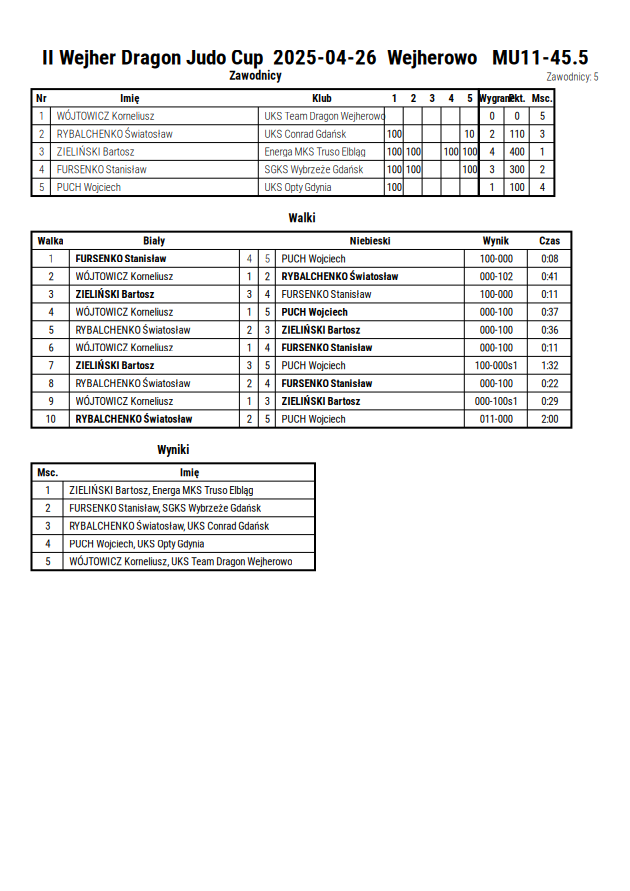 II Wejher Dragon Judo Cup 2025-04-26 Wejherowo MU11-45.5

Zawodnicy

Zawodnicy: 5

| Nr | Imię | Klub | 1 | 2 | 3 | 4 | 5 | Wygrane | Pkt. | Msc. |
|---|---|---|---|---|---|---|---|---|---|---|
| 1 | WÓJTOWICZ Korneliusz | UKS Team Dragon Wejherowo | | | | | | 0 | 0 | 5 |
| 2 | RYBALCHENKO Światosław | UKS Conrad Gdańsk | 100 | | | | 10 | 2 | 110 | 3 |
| 3 | ZIELIŃSKI Bartosz | Energa MKS Truso Elbląg | 100 | 100 | | 100 | 100 | 4 | 400 | 1 |
| 4 | FURSENKO Stanisław | SGKS Wybrzeże Gdańsk | 100 | 100 | | | 100 | 3 | 300 | 2 |
| 5 | PUCH Wojciech | UKS Opty Gdynia | 100 | | | | | 1 | 100 | 4 |

Walki

| Walka | Biały | | | Niebieski | Wynik | Czas |
|---|---|---|---|---|---|---|
| 1 | FURSENKO Stanisław | 4 | 5 | PUCH Wojciech | 100-000 | 0:08 |
| 2 | WÓJTOWICZ Korneliusz | 1 | 2 | RYBALCHENKO Światosław | 000-102 | 0:41 |
| 3 | ZIELIŃSKI Bartosz | 3 | 4 | FURSENKO Stanisław | 100-000 | 0:11 |
| 4 | WÓJTOWICZ Korneliusz | 1 | 5 | PUCH Wojciech | 000-100 | 0:37 |
| 5 | RYBALCHENKO Światosław | 2 | 3 | ZIELIŃSKI Bartosz | 000-100 | 0:36 |
| 6 | WÓJTOWICZ Korneliusz | 1 | 4 | FURSENKO Stanisław | 000-100 | 0:11 |
| 7 | ZIELIŃSKI Bartosz | 3 | 5 | PUCH Wojciech | 100-000s1 | 1:32 |
| 8 | RYBALCHENKO Światosław | 2 | 4 | FURSENKO Stanisław | 000-100 | 0:22 |
| 9 | WÓJTOWICZ Korneliusz | 1 | 3 | ZIELIŃSKI Bartosz | 000-100s1 | 0:29 |
| 10 | RYBALCHENKO Światosław | 2 | 5 | PUCH Wojciech | 011-000 | 2:00 |

Wyniki

| Msc. | Imię |
|---|---|
| 1 | ZIELIŃSKI Bartosz, Energa MKS Truso Elbląg |
| 2 | FURSENKO Stanisław, SGKS Wybrzeże Gdańsk |
| 3 | RYBALCHENKO Światosław, UKS Conrad Gdańsk |
| 4 | PUCH Wojciech, UKS Opty Gdynia |
| 5 | WÓJTOWICZ Korneliusz, UKS Team Dragon Wejherowo |